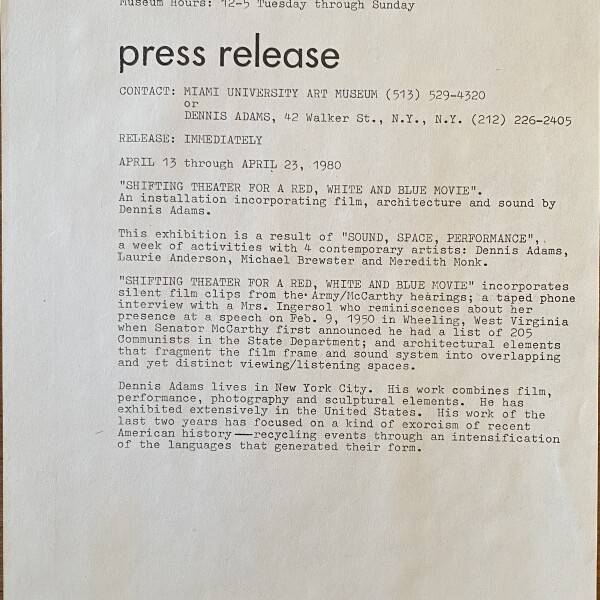 Museum Hours: 12-5 Tuesday through Sunday

press release

CONTACT: MIAMI UNIVERSITY ART MUSEUM (513) 529-4320
or
DENNIS ADAMS, 42 Walker St., N.Y., N.Y. (212) 226-2405

RELEASE: IMMEDIATELY

APRIL 13 through APRIL 23, 1980

"SHIFTING THEATER FOR A RED, WHITE AND BLUE MOVIE". An installation incorporating film, architecture and sound by Dennis Adams.

This exhibition is a result of "SOUND, SPACE, PERFORMANCE", a week of activities with 4 contemporary artists: Dennis Adams, Laurie Anderson, Michael Brewster and Meredith Monk.

"SHIFTING THEATER FOR A RED, WHITE AND BLUE MOVIE" incorporates silent film clips from the Army/McCarthy hearings; a taped phone interview with a Mrs. Ingersol who reminiscences about her presence at a speech on Feb. 9, 1950 in Wheeling, West Virginia when Senator McCarthy first announced he had a list of 205 Communists in the State Department; and architectural elements that fragment the film frame and sound system into overlapping and yet distinct viewing/listening spaces.

Dennis Adams lives in New York City. His work combines film, performance, photography and sculptural elements. He has exhibited extensively in the United States. His work of the last two years has focused on a kind of exorcism of recent American history——recycling events through an intensification of the languages that generated their form.